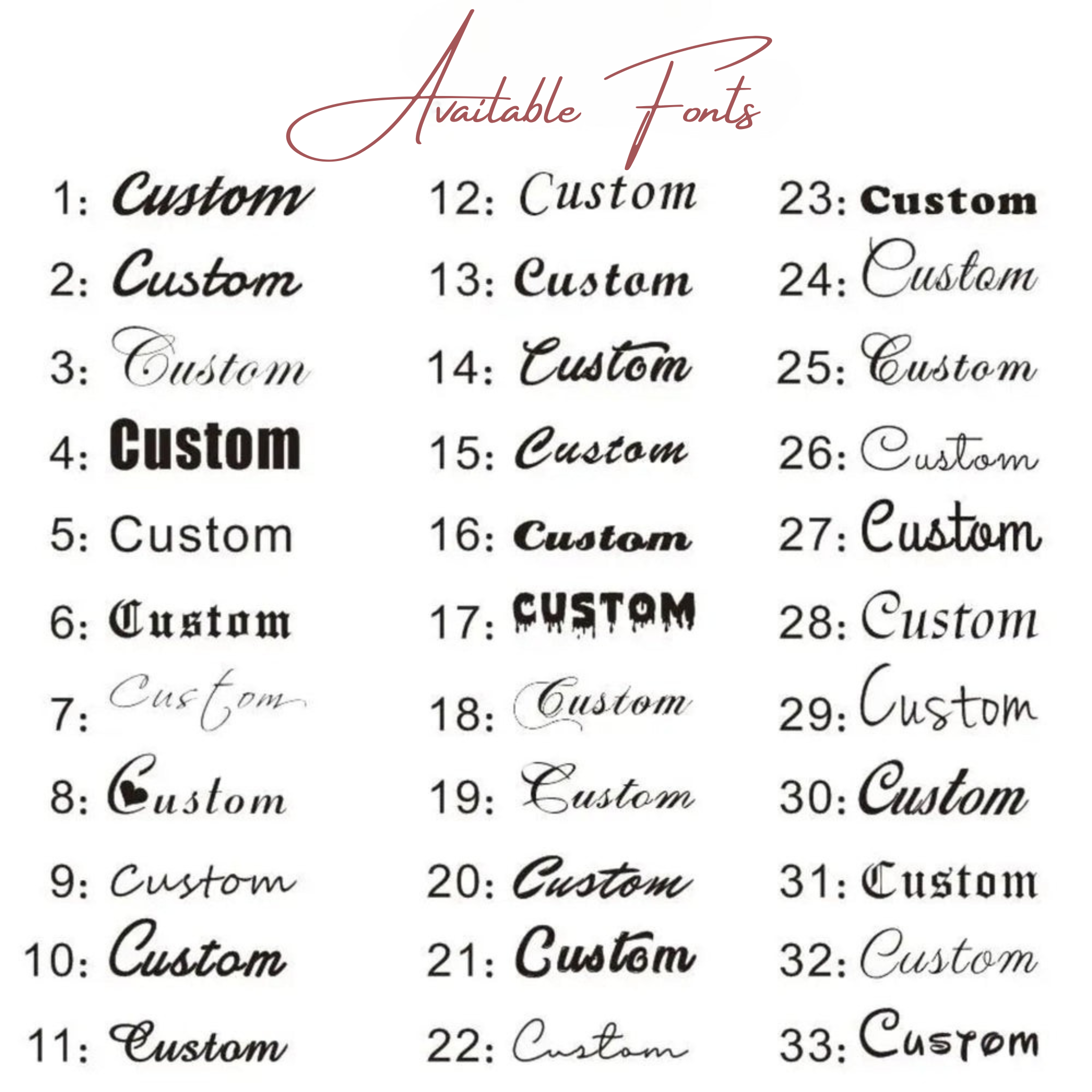 Available Fonts

1: Custom
2: Custom
3: Custom
4: Custom
5: Custom
6: Custom
7: Custom
8: Custom
9: Custom
10: Custom
11: Custom

12: Custom
13: Custom
14: Custom
15: Custom
16: Custom
17: CUSTOM
18: Custom
19: Custom
20: Custom
21: Custom
22: Custom

23: Custom
24: Custom
25: Custom
26: Custom
27: Custom
28: Custom
29: Custom
30: Custom
31: Custom
32: Custom
33: Custom